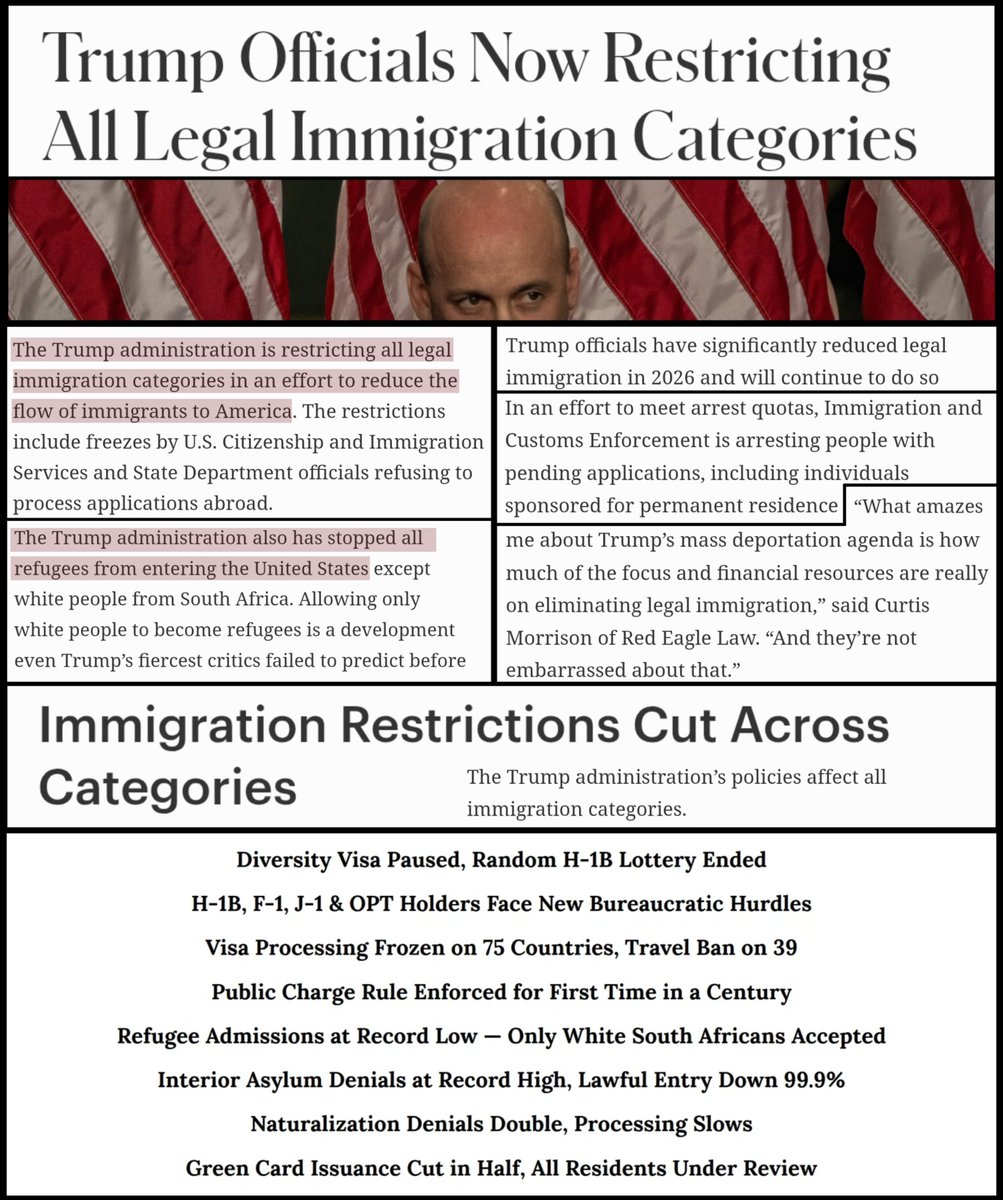 Trump Officials Now Restricting All Legal Immigration Categories

The Trump administration is restricting all legal immigration categories in an effort to reduce the flow of immigrants to America. The restrictions include freezes by U.S. Citizenship and Immigration Services and State Department officials refusing to process applications abroad.

The Trump administration also has stopped all refugees from entering the United States except white people from South Africa. Allowing only white people to become refugees is a development even Trump's fiercest critics failed to predict before

Trump officials have significantly reduced legal immigration in 2026 and will continue to do so

In an effort to meet arrest quotas, Immigration and Customs Enforcement is arresting people with pending applications, including individuals sponsored for permanent residence

"What amazes me about Trump's mass deportation agenda is how much of the focus and financial resources are really on eliminating legal immigration," said Curtis Morrison of Red Eagle Law. "And they're not embarrassed about that."

Immigration Restrictions Cut Across Categories

The Trump administration's policies affect all immigration categories.

Diversity Visa Paused, Random H-1B Lottery Ended

H-1B, F-1, J-1 & OPT Holders Face New Bureaucratic Hurdles

Visa Processing Frozen on 75 Countries, Travel Ban on 39

Public Charge Rule Enforced for First Time in a Century

Refugee Admissions at Record Low — Only White South Africans Accepted

Interior Asylum Denials at Record High, Lawful Entry Down 99.9%

Naturalization Denials Double, Processing Slows

Green Card Issuance Cut in Half, All Residents Under Review